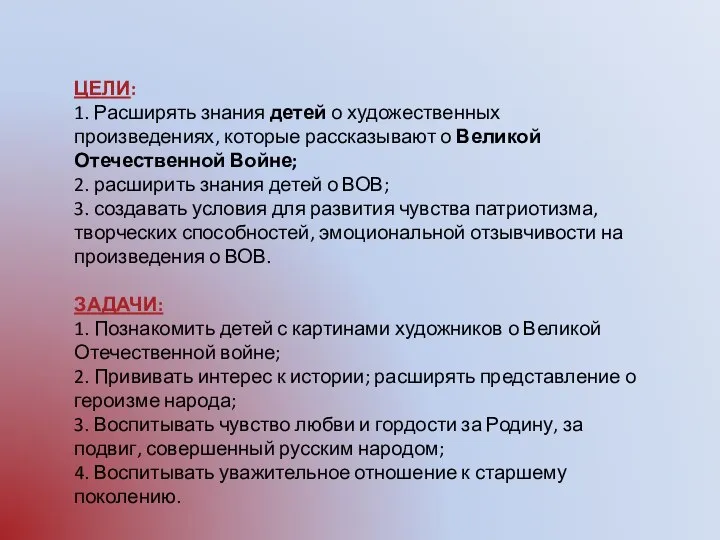 ЦЕЛИ:
1. Расширять знания детей о художественных произведениях, которые рассказывают о Великой Отечественной Войне;
2. расширить знания детей о ВОВ;
3. создавать условия для развития чувства патриотизма, творческих способностей, эмоциональной отзывчивости на произведения о ВОВ.

ЗАДАЧИ:
1. Познакомить детей с картинами художников о Великой Отечественной войне;
2. Прививать интерес к истории; расширять представление о героизме народа;
3. Воспитывать чувство любви и гордости за Родину, за подвиг, совершенный русским народом;
4. Воспитывать уважительное отношение к старшему поколению.